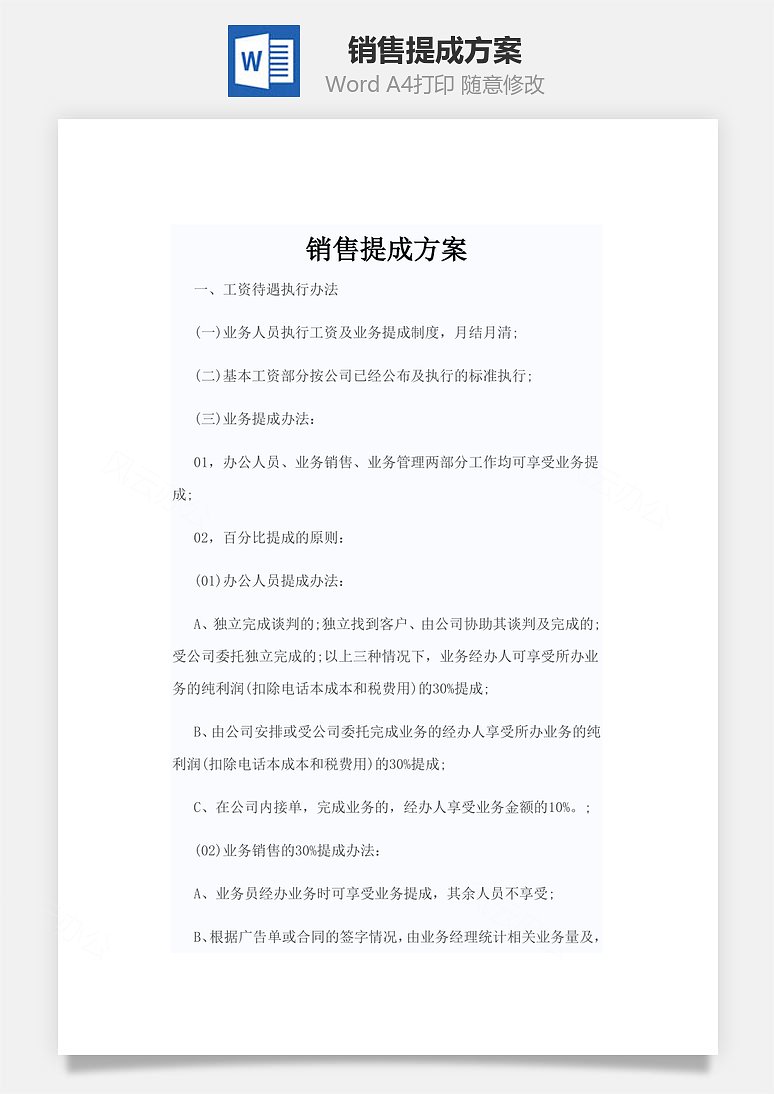 W

销售提成方案
Word A4打印 随意修改

销售提成方案

一、工资待遇执行办法

(一)业务人员执行工资及业务提成制度，月结月清;

(二)基本工资部分按公司已经公布及执行的标准执行;

(三)业务提成办法：

01，办公人员、业务销售、业务管理两部分工作均可享受业务提成;

02，百分比提成的原则：

(01)办公人员提成办法：

A、独立完成谈判的;独立找到客户、由公司协助其谈判及完成的;受公司委托独立完成的;以上三种情况下，业务经办人可享受所办业务的纯利润(扣除电话本成本和税费用)的30%提成;

B、由公司安排或受公司委托完成业务的经办人享受所办业务的纯利润(扣除电话本成本和税费用)的30%提成;

C、在公司内接单，完成业务的，经办人享受业务金额的10%。;

(02)业务销售的30%提成办法：

A、业务员经办业务时可享受业务提成，其余人员不享受;

B、根据广告单或合同的签字情况，由业务经理统计相关业务量及，